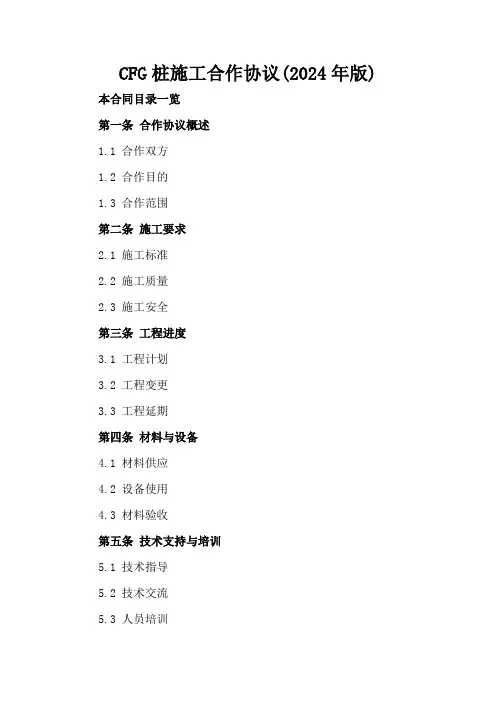 CFG桩施工合作协议(2024年版)

本合同目录一览

第一条 合作协议概述

1.1 合作双方

1.2 合作目的

1.3 合作范围

第二条 施工要求

2.1 施工标准

2.2 施工质量

2.3 施工安全

第三条 工程进度

3.1 工程计划

3.2 工程变更

3.3 工程延期

第四条 材料与设备

4.1 材料供应

4.2 设备使用

4.3 材料验收

第五条 技术支持与培训

5.1 技术指导

5.2 技术交流

5.3 人员培训